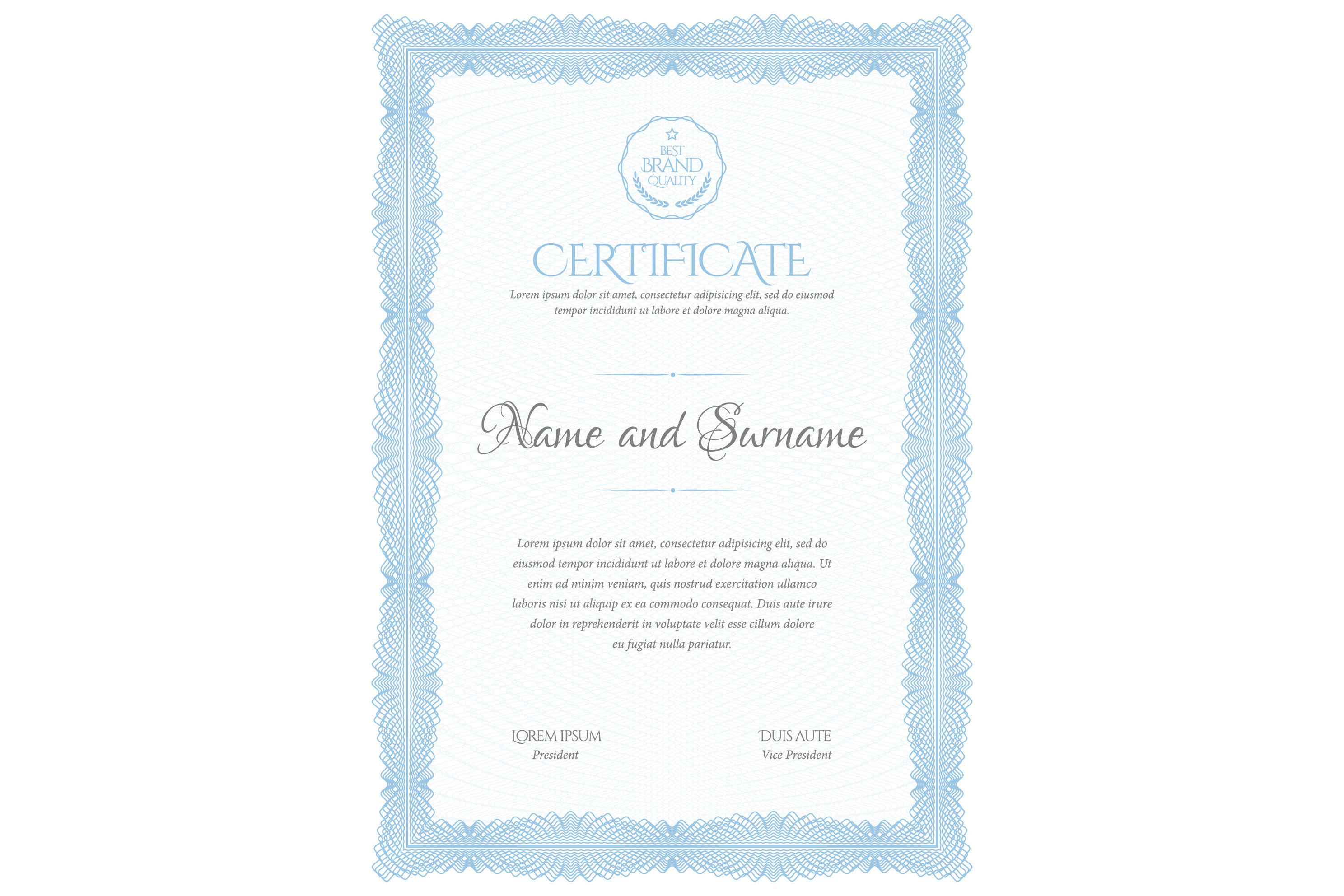 BEST
BRAND
QUALITY

CERTIFICATE

Lorem ipsum dolor sit amet, consectetur adipisicing elit, sed do eiusmod tempor incididunt ut labore et dolore magna aliqua.

Name and Surname

Lorem ipsum dolor sit amet, consectetur adipisicing elit, sed do eiusmod tempor incididunt ut labore et dolore magna aliqua. Ut enim ad minim veniam, quis nostrud exercitation ullamco laboris nisi ut aliquip ex ea commodo consequat. Duis aute irure dolor in reprehenderit in voluptate velit esse cillum dolore eu fugiat nulla pariatur.

LOREM IPSUM
President

DUIS AUTE
Vice President